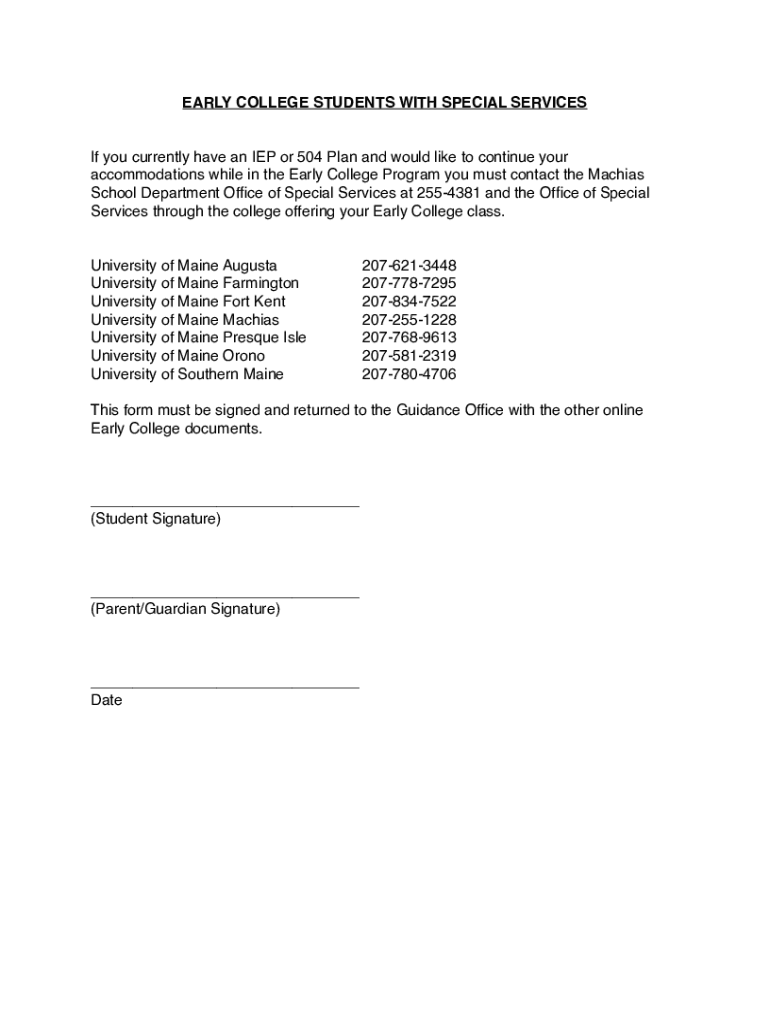 EARLY COLLEGE STUDENTS WITH SPECIAL SERVICES

If you currently have an IEP or 504 Plan and would like to continue your accommodations while in the Early College Program you must contact the Machias School Department Office of Special Services at 255-4381 and the Office of Special Services through the college offering your Early College class.

| | |
|---|---|
| University of Maine Augusta | 207-621-3448 |
| University of Maine Farmington | 207-778-7295 |
| University of Maine Fort Kent | 207-834-7522 |
| University of Maine Machias | 207-255-1228 |
| University of Maine Presque Isle | 207-768-9613 |
| University of Maine Orono | 207-581-2319 |
| University of Southern Maine | 207-780-4706 |

This form must be signed and returned to the Guidance Office with the other online Early College documents.

________________________________
(Student Signature)

________________________________
(Parent/Guardian Signature)

________________________________
Date